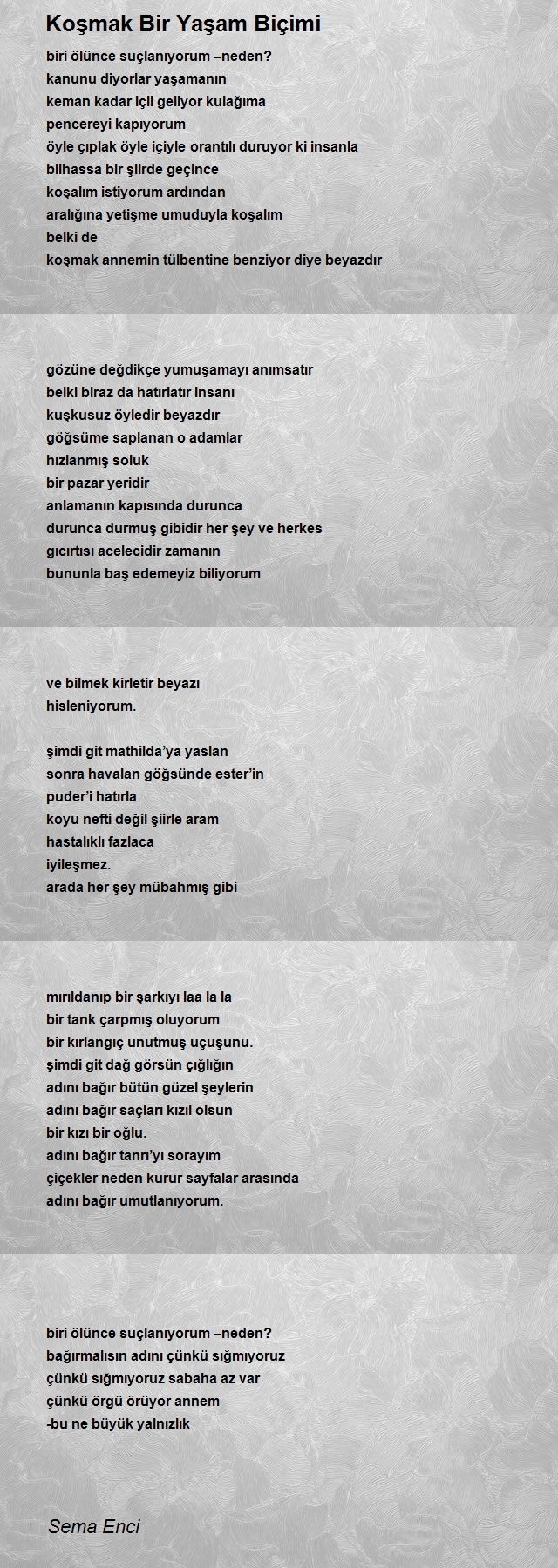 Koşmak Bir Yaşam Biçimi

biri ölünce suçlanıyorum –neden?
kanunu diyorlar yaşamanın
keman kadar içli geliyor kulağıma
pencereyi kapıyorum
öyle çıplak öyle içiyle orantılı duruyor ki insanla
bilhassa bir şiirde geçince
koşalım istiyorum ardından
aralığına yetişme umuduyla koşalım
belki de
koşmak annemin tülbentine benziyor diye beyazdır

gözüne değdikçe yumuşamayı anımsatır
belki biraz da hatırlatır insanı
kuşkusuz öyledir beyazdır
göğsüme saplanan o adamlar
hızlanmış soluk
bir pazar yeridir
anlamanın kapısında durunca
durunca durmuş gibidir her şey ve herkes
gıcırtısı acelecidir zamanın
bununla baş edemeyiz biliyorum

ve bilmek kirletir beyazı
hisleniyorum.

şimdi git mathilda'ya yaslan
sonra havalan göğsünde ester'in
puder'i hatırla
koyu nefti değil şiirle aram
hastalıklı fazlaca
iyileşmez.
arada her şey mübahmış gibi

mırıldanıp bir şarkıyı laa la la
bir tank çarpmış oluyorum
bir kırlangıç unutmuş uçuşunu.
şimdi git dağ görsün çığlığın
adını bağır bütün güzel şeylerin
adını bağır saçları kızıl olsun
bir kızı bir oğlu.
adını bağır tanrı'yı sorayım
çiçekler neden kurur sayfalar arasında
adını bağır umutlanıyorum.

biri ölünce suçlanıyorum –neden?
bağırmalısın adını çünkü sığmıyoruz
çünkü sığmıyoruz sabaha az var
çünkü örgü örüyor annem
-bu ne büyük yalnızlık

Sema Enci